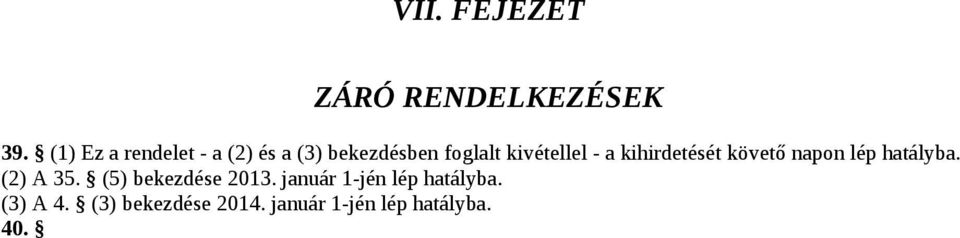 VII. FEJEZET

ZÁRÓ RENDELKEZÉSEK

39. § (1) Ez a rendelet - a (2) és a (3) bekezdésben foglalt kivétellel - a kihirdetését követő napon lép hatályba.
(2) A 35. § (5) bekezdése 2013. január 1-jén lép hatályba.
(3) A 4. § (3) bekezdése 2014. január 1-jén lép hatályba.
40. §